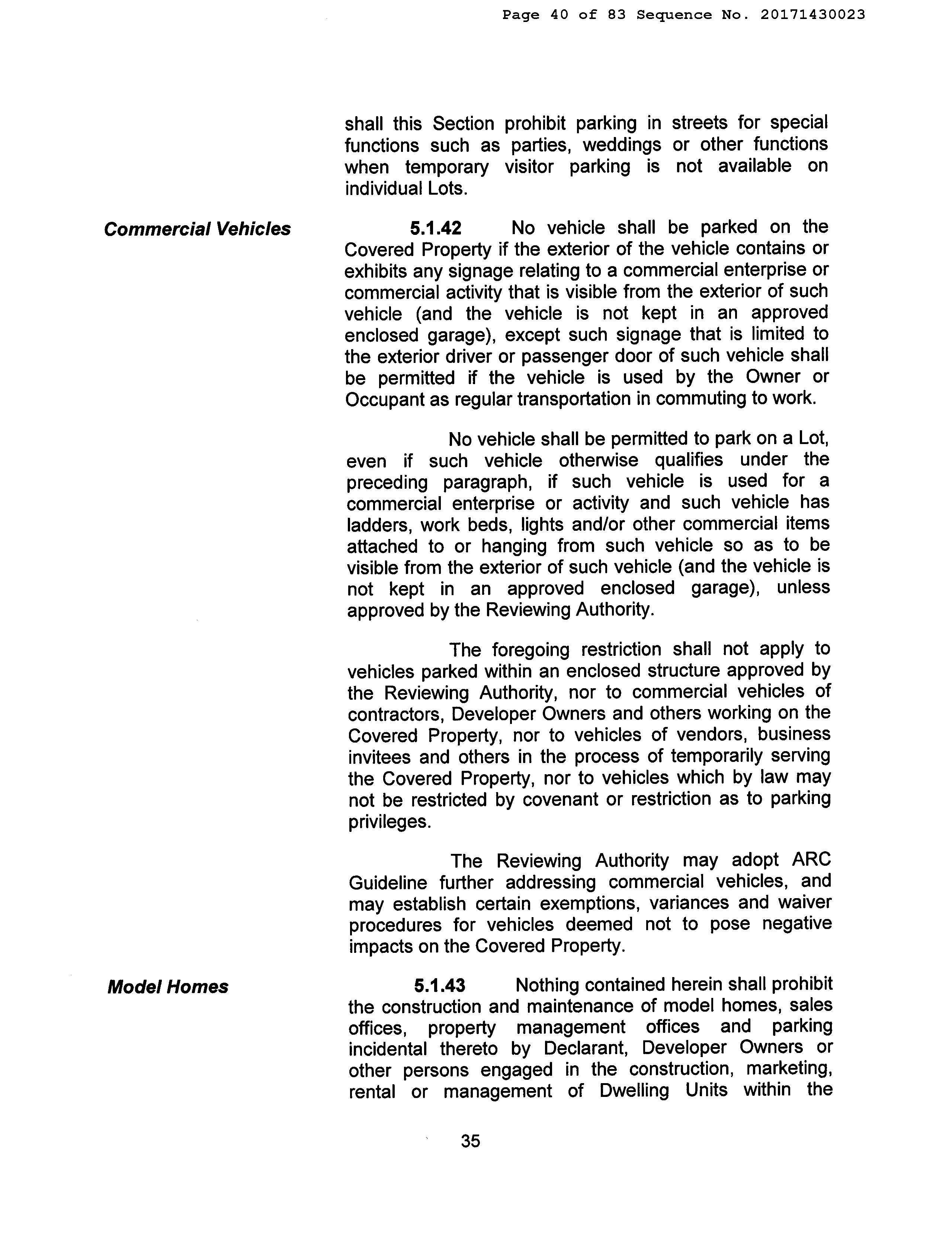 Page 40 of 83 Sequence No. 20171430023

shall this Section prohibit parking in streets for special functions such as parties, weddings or other functions when temporary visitor parking is not available on individual Lots.

Commercial Vehicles

5.1.42 No vehicle shall be parked on the Covered Property if the exterior of the vehicle contains or exhibits any signage relating to a commercial enterprise or commercial activity that is visible from the exterior of such vehicle (and the vehicle is not kept in an approved enclosed garage), except such signage that is limited to the exterior driver or passenger door of such vehicle shall be permitted if the vehicle is used by the Owner or Occupant as regular transportation in commuting to work.

No vehicle shall be permitted to park on a Lot, even if such vehicle otherwise qualifies under the preceding paragraph, if such vehicle is used for a commercial enterprise or activity and such vehicle has ladders, work beds, lights and/or other commercial items attached to or hanging from such vehicle so as to be visible from the exterior of such vehicle (and the vehicle is not kept in an approved enclosed garage), unless approved by the Reviewing Authority.

The foregoing restriction shall not apply to vehicles parked within an enclosed structure approved by the Reviewing Authority, nor to commercial vehicles of contractors, Developer Owners and others working on the Covered Property, nor to vehicles of vendors, business invitees and others in the process of temporarily serving the Covered Property, nor to vehicles which by law may not be restricted by covenant or restriction as to parking privileges.

The Reviewing Authority may adopt ARC Guideline further addressing commercial vehicles, and may establish certain exemptions, variances and waiver procedures for vehicles deemed not to pose negative impacts on the Covered Property.

Model Homes

5.1.43 Nothing contained herein shall prohibit the construction and maintenance of model homes, sales offices, property management offices and parking incidental thereto by Declarant, Developer Owners or other persons engaged in the construction, marketing, rental or management of Dwelling Units within the

35